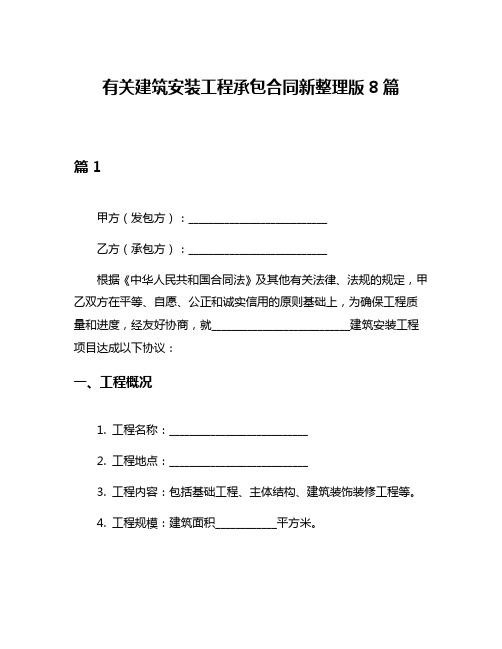 有关建筑安装工程承包合同新整理版 8 篇

篇 1

甲方（发包方）：________________________

乙方（承包方）：________________________

根据《中华人民共和国合同法》及其他有关法律、法规的规定，甲乙双方在平等、自愿、公正和诚实信用的原则基础上，为确保工程质量和进度，经友好协商，就________________________建筑安装工程项目达成以下协议：

一、工程概况

1. 工程名称：________________________

2. 工程地点：________________________

3. 工程内容：包括基础工程、主体结构、建筑装饰装修工程等。

4. 工程规模：建筑面积__________平方米。